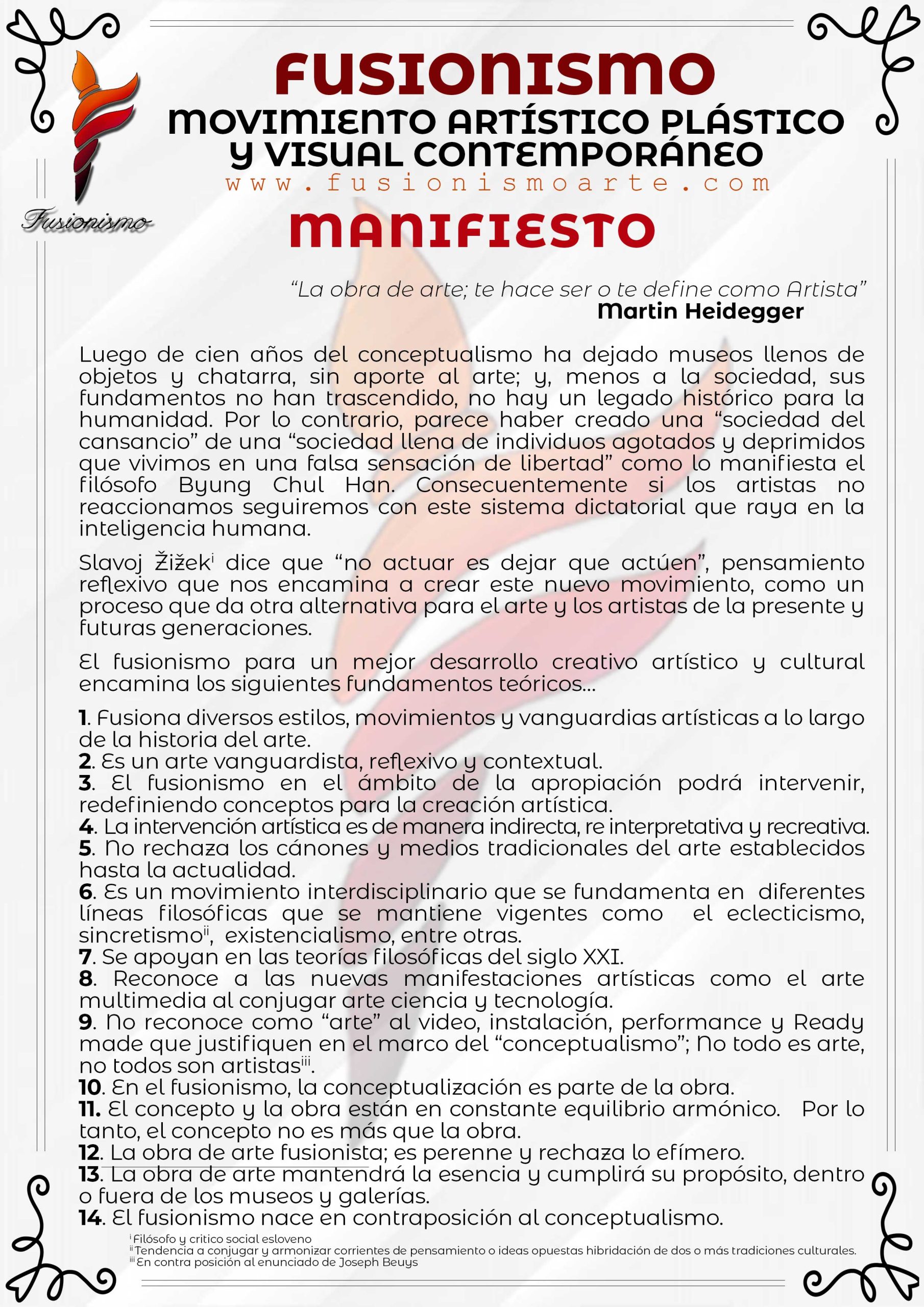 Fusionismo

FUSIONISMO
MOVIMIENTO ARTÍSTICO PLÁSTICO Y VISUAL CONTEMPORÁNEO
www.fusionismoarte.com
MANIFIESTO

"La obra de arte; te hace ser o te define como Artista"
Martin Heidegger

Luego de cien años del conceptualismo ha dejado museos llenos de objetos y chatarra, sin aporte al arte; y, menos a la sociedad, sus fundamentos no han trascendido, no hay un legado histórico para la humanidad. Por lo contrario, parece haber creado una "sociedad del cansancio" de una "sociedad llena de individuos agotados y deprimidos que vivimos en una falsa sensación de libertad" como lo manifiesta el filósofo Byung Chul Han. Consecuentemente si los artistas no reaccionamos seguiremos con este sistema dictatorial que raya en la inteligencia humana.

Slavoj Žižek$^{i}$ dice que "no actuar es dejar que actúen", pensamiento reflexivo que nos encamina a crear este nuevo movimiento, como un proceso que da otra alternativa para el arte y los artistas de la presente y futuras generaciones.

El fusionismo para un mejor desarrollo creativo artístico y cultural encamina los siguientes fundamentos teóricos...

1. Fusiona diversos estilos, movimientos y vanguardias artísticas a lo largo de la historia del arte.
2. Es un arte vanguardista, reflexivo y contextual.
3. El fusionismo en el ámbito de la apropiación podrá intervenir, redefiniendo conceptos para la creación artística.
4. La intervención artística es de manera indirecta, re interpretativa y recreativa.
5. No rechaza los cánones y medios tradicionales del arte establecidos hasta la actualidad.
6. Es un movimiento interdisciplinario que se fundamenta en diferentes líneas filosóficas que se mantiene vigentes como el eclecticismo, sincretismo$^{ii}$, existencialismo, entre otras.
7. Se apoyan en las teorías filosóficas del siglo XXI.
8. Reconoce a las nuevas manifestaciones artísticas como el arte multimedia al conjugar arte ciencia y tecnología.
9. No reconoce como "arte" al video, instalación, performance y Ready made que justifiquen en el marco del "conceptualismo"; No todo es arte, no todos son artistas$^{iii}$.
10. En el fusionismo, la conceptualización es parte de la obra.
11. El concepto y la obra están en constante equilibrio armónico. Por lo tanto, el concepto no es más que la obra.
12. La obra de arte fusionista; es perenne y rechaza lo efímero.
13. La obra de arte mantendrá la esencia y cumplirá su propósito, dentro o fuera de los museos y galerías.
14. El fusionismo nace en contraposición al conceptualismo.

$^{i}$ Filósofo y critico social esloveno
$^{ii}$ Tendencia a conjugar y armonizar corrientes de pensamiento o ideas opuestas hibridación de dos o más tradiciones culturales.
$^{iii}$ En contra posición al enunciado de Joseph Beuys